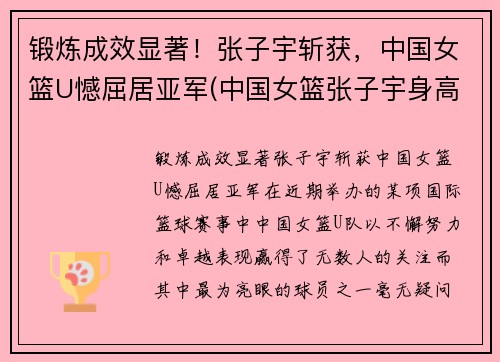 锻炼成效显著！张子宇斩获，中国女篮U憾屈居亚军(中国女篮张子宇身高

锻炼成效显著张子宇斩获中国女篮U憾屈居亚军在近期举办的某项国际篮球赛事中中国女篮U队以不懈努力和卓越表现赢得了无数人的关注而其中最为亮眼的球员之一毫无疑问